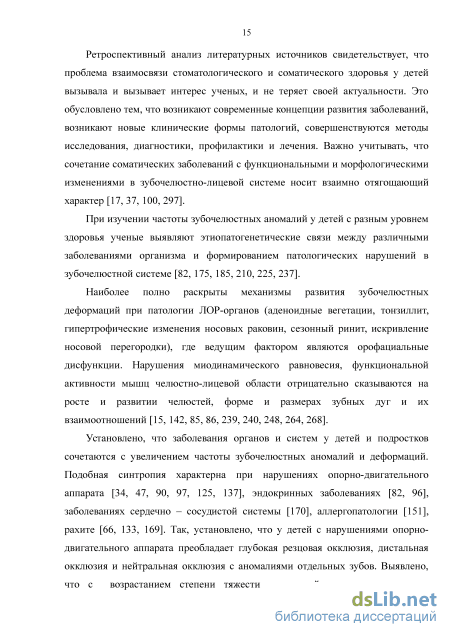 15

Ретроспективный анализ литературных источников свидетельствует, что проблема взаимосвязи стоматологического и соматического здоровья у детей вызывала и вызывает интерес ученых, и не теряет своей актуальности. Это обусловлено тем, что возникают современные концепции развития заболеваний, возникают новые клинические формы патологий, совершенствуются методы исследования, диагностики, профилактики и лечения. Важно учитывать, что сочетание соматических заболеваний с функциональными и морфологическими изменениями в зубочелюстно-лицевой системе носит взаимно отягощающий характер [17, 37, 100, 297].

При изучении частоты зубочелюстных аномалий у детей с разным уровнем здоровья ученые выявляют этиопатогенетические связи между различными заболеваниями организма и формированием патологических нарушений в зубочелюстной системе [82, 175, 185, 210, 225, 237].

Наиболее полно раскрыты механизмы развития зубочелюстных деформаций при патологии ЛОР-органов (аденоидные вегетации, тонзиллит, гипертрофические изменения носовых раковин, сезонный ринит, искривление носовой перегородки), где ведущим фактором являются орофациальные дисфункции. Нарушения миодинамического равновесия, функциональной активности мышц челюстно-лицевой области отрицательно сказываются на росте и развитии челюстей, форме и размерах зубных дуг и их взаимоотношений [15, 142, 85, 86, 239, 240, 248, 264, 268].

Установлено, что заболевания органов и систем у детей и подростков сочетаются с увеличением частоты зубочелюстных аномалий и деформаций. Подобная синтропия характерна при нарушениях опорно-двигательного аппарата [34, 47, 90, 97, 125, 137], эндокринных заболеваниях [82, 96], заболеваниях сердечно – сосудистой системы [170], аллергопатологии [151], рахите [66, 133, 169]. Так, установлено, что у детей с нарушениями опорно-двигательного аппарата преобладает глубокая резцовая окклюзия, дистальная окклюзия и нейтральная окклюзия с аномалиями отдельных зубов. Выявлено, что с возрастанием степени тяжести

dsLib.net
библиотека диссертаций